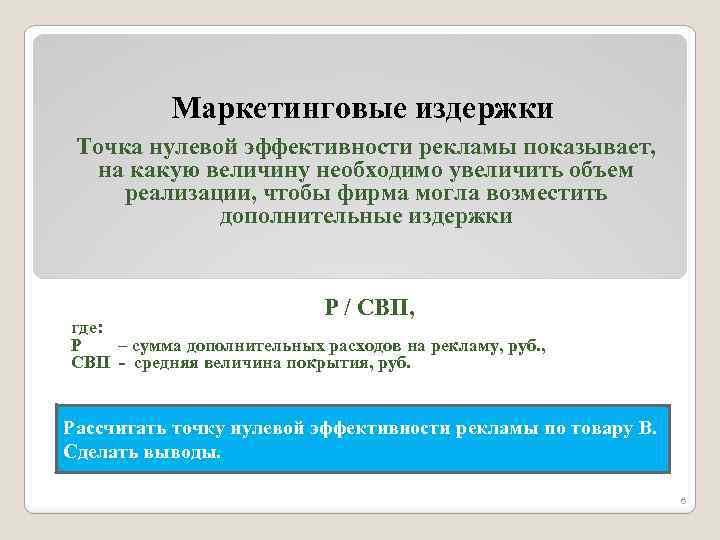 Маркетинговые издержки

Точка нулевой эффективности рекламы показывает, на какую величину необходимо увеличить объем реализации, чтобы фирма могла возместить дополнительные издержки

Р / СВП,

где:
Р – сумма дополнительных расходов на рекламу, руб.,
СВП - средняя величина покрытия, руб.

Рассчитать точку нулевой эффективности рекламы по товару В. Сделать выводы.

6